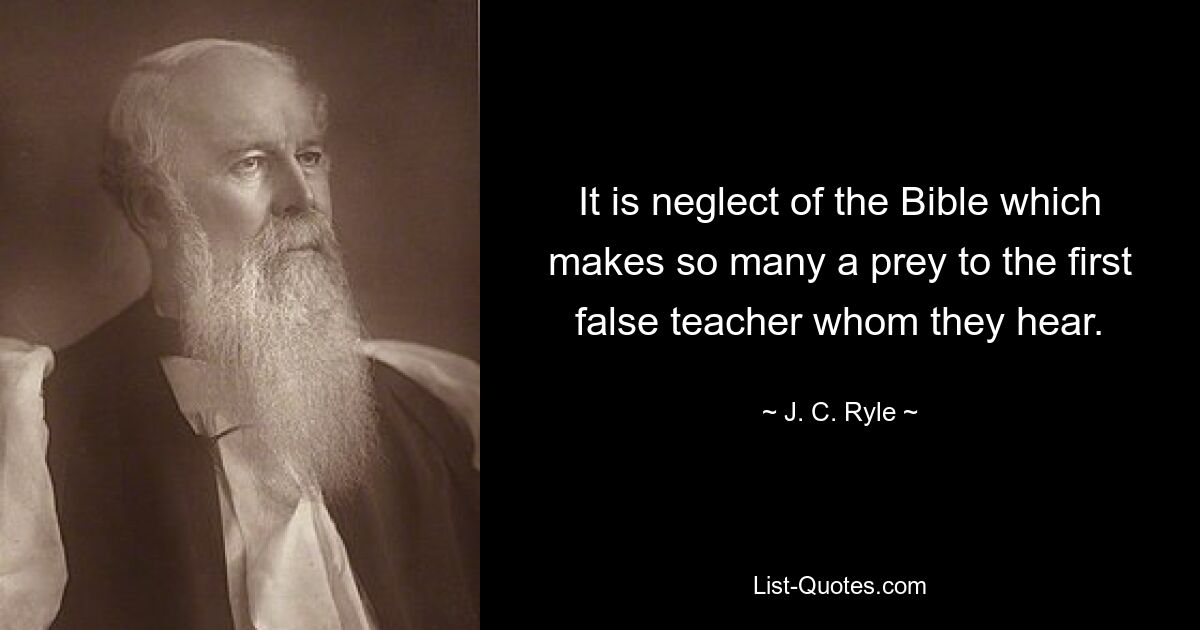 It is neglect of the Bible which makes so many a prey to the first false teacher whom they hear.

~ J. C. Ryle ~

List-Quotes.com